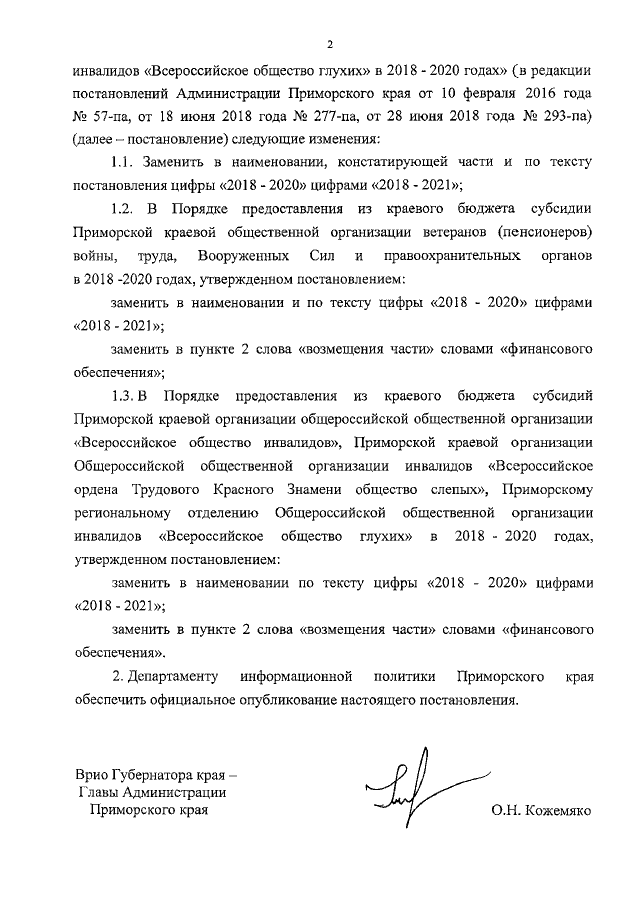 2

инвалидов «Всероссийское общество глухих» в 2018 - 2020 годах» (в редакции постановлений Администрации Приморского края от 10 февраля 2016 года № 57-па, от 18 июня 2018 года № 277-па, от 28 июня 2018 года № 293-па) (далее – постановление) следующие изменения:

1.1. Заменить в наименовании, констатирующей части и по тексту постановления цифры «2018 - 2020» цифрами «2018 - 2021»;

1.2. В Порядке предоставления из краевого бюджета субсидии Приморской краевой общественной организации ветеранов (пенсионеров) войны, труда, Вооруженных Сил и правоохранительных органов в 2018 -2020 годах, утвержденном постановлением:

заменить в наименовании и по тексту цифры «2018 - 2020» цифрами «2018 - 2021»;

заменить в пункте 2 слова «возмещения части» словами «финансового обеспечения»;

1.3. В Порядке предоставления из краевого бюджета субсидий Приморской краевой организации общероссийской общественной организации «Всероссийское общество инвалидов», Приморской краевой организации Общероссийской общественной организации инвалидов «Всероссийское ордена Трудового Красного Знамени общество слепых», Приморскому региональному отделению Общероссийской общественной организации инвалидов «Всероссийское общество глухих» в 2018 - 2020 годах, утвержденном постановлением:

заменить в наименовании по тексту цифры «2018 - 2020» цифрами «2018 - 2021»;

заменить в пункте 2 слова «возмещения части» словами «финансового обеспечения».

2. Департаменту информационной политики Приморского края обеспечить официальное опубликование настоящего постановления.

Врио Губернатора края –
Главы Администрации
Приморского края

О.Н. Кожемяко